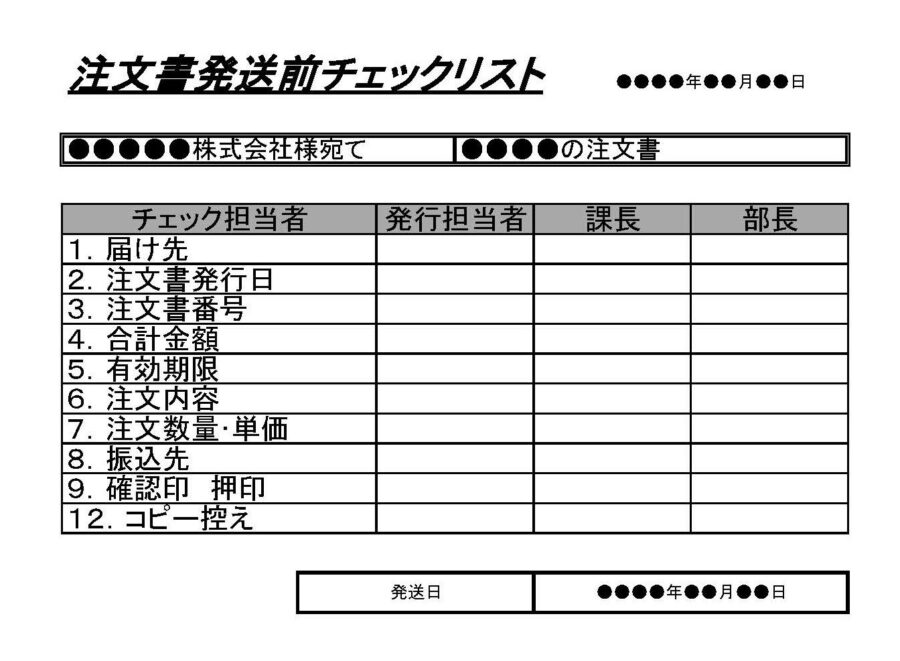 注文書発送前チェックリスト

●●●●年●●月●●日

| ●●●●●株式会社様宛て | ●●●●の注文書 |
|---|---|

| チェック担当者 | 発行担当者 | 課長 | 部長 |
|---|---|---|---|
| 1. 届け先 | | | |
| 2. 注文書発行日 | | | |
| 3. 注文書番号 | | | |
| 4. 合計金額 | | | |
| 5. 有効期限 | | | |
| 6. 注文内容 | | | |
| 7. 注文数量･単価 | | | |
| 8. 振込先 | | | |
| 9. 確認印　押印 | | | |
| 12. コピー控え | | | |

| 発送日 | ●●●●年●●月●●日 |
|---|---|